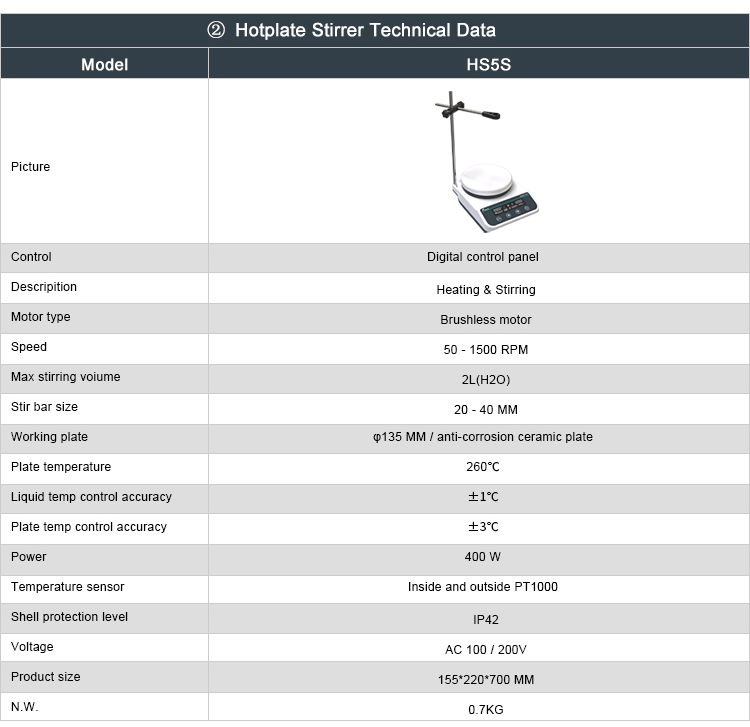 ② Hotplate Stirrer Technical Data

| Model | HS5S |
|---|---|
| Picture | |
| Control | Digital control panel |
| Descripition | Heating & Stirring |
| Motor type | Brushless motor |
| Speed | 50 - 1500 RPM |
| Max stirring voiume | 2L(H2O) |
| Stir bar size | 20 - 40 MM |
| Working plate | φ135 MM / anti-corrosion ceramic plate |
| Plate temperature | 260℃ |
| Liquid temp control accuracy | ±1℃ |
| Plate temp control accuracy | ±3℃ |
| Power | 400 W |
| Temperature sensor | Inside and outside PT1000 |
| Shell protection level | IP42 |
| Voltage | AC 100 / 200V |
| Product size | 155*220*700 MM |
| N.W. | 0.7KG |